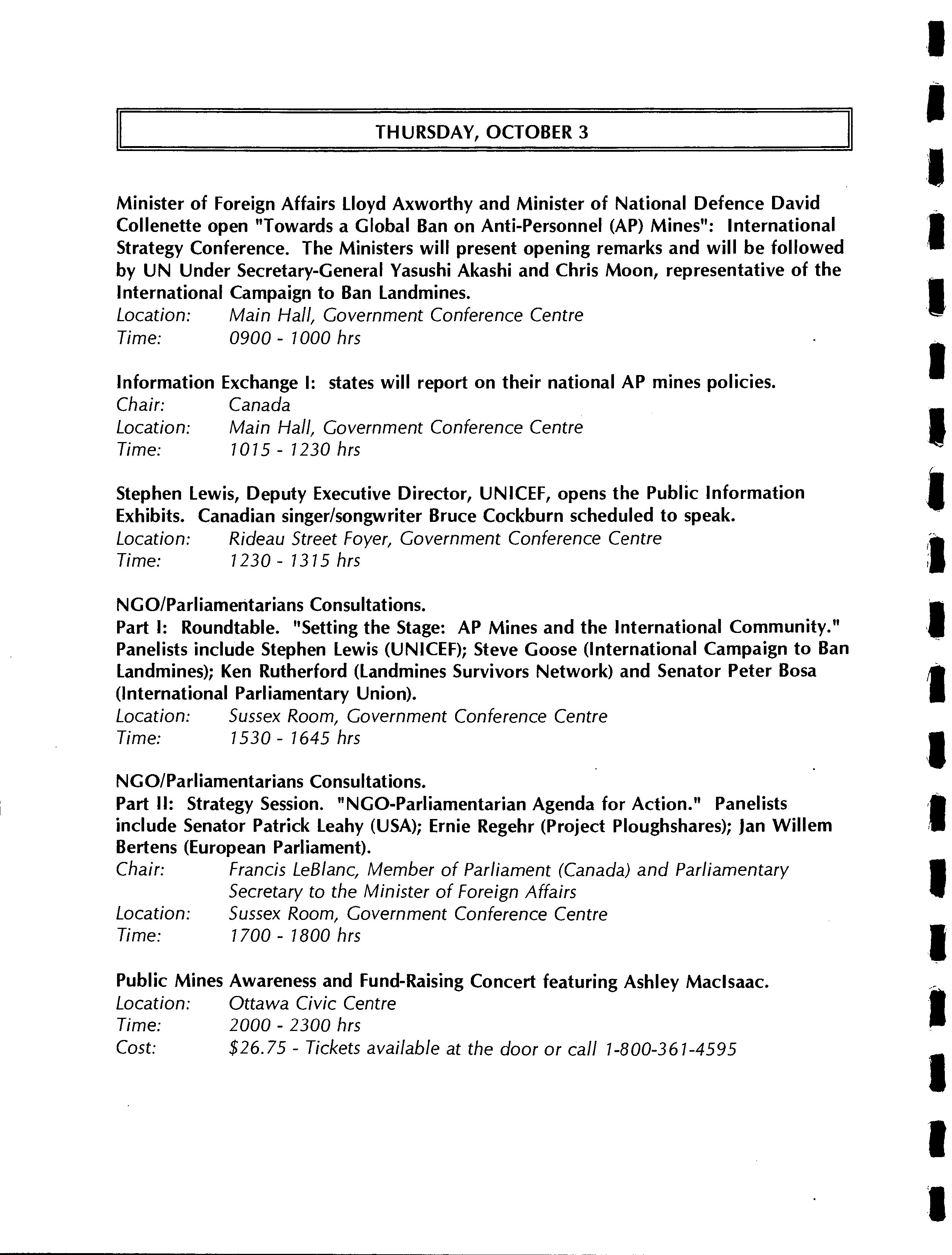 THURSDAY, OCTOBER 3

Minister of Foreign Affairs Lloyd Axworthy and Minister of National Defence David Collenette open "Towards a Global Ban on Anti-Personnel (AP) Mines": International Strategy Conference. The Ministers will present opening remarks and will be followed by UN Under Secretary-General Yasushi Akashi and Chris Moon, representative of the International Campaign to Ban Landmines.
Location: Main Hall, Government Conference Centre
Time: 0900 - 1000 hrs

Information Exchange I: states will report on their national AP mines policies.
Chair: Canada
Location: Main Hall, Government Conference Centre
Time: 1015 - 1230 hrs

Stephen Lewis, Deputy Executive Director, UNICEF, opens the Public Information Exhibits. Canadian singer/songwriter Bruce Cockburn scheduled to speak.
Location: Rideau Street Foyer, Government Conference Centre
Time: 1230 - 1315 hrs

NGO/Parliamentarians Consultations.
Part I: Roundtable. "Setting the Stage: AP Mines and the International Community." Panelists include Stephen Lewis (UNICEF); Steve Goose (International Campaign to Ban Landmines); Ken Rutherford (Landmines Survivors Network) and Senator Peter Bosa (International Parliamentary Union).
Location: Sussex Room, Government Conference Centre
Time: 1530 - 1645 hrs

NGO/Parliamentarians Consultations.
Part II: Strategy Session. "NGO-Parliamentarian Agenda for Action." Panelists include Senator Patrick Leahy (USA); Ernie Regehr (Project Ploughshares); Jan Willem Bertens (European Parliament).
Chair: Francis LeBlanc, Member of Parliament (Canada) and Parliamentary Secretary to the Minister of Foreign Affairs
Location: Sussex Room, Government Conference Centre
Time: 1700 - 1800 hrs

Public Mines Awareness and Fund-Raising Concert featuring Ashley MacIsaac.
Location: Ottawa Civic Centre
Time: 2000 - 2300 hrs
Cost: $26.75 - Tickets available at the door or call 1-800-361-4595